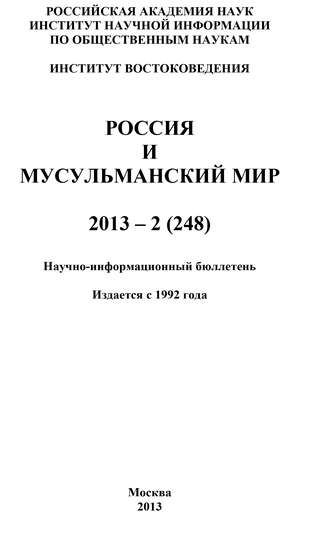 РОССИЙСКАЯ АКАДЕМИЯ НАУК
ИНСТИТУТ НАУЧНОЙ ИНФОРМАЦИИ
ПО ОБЩЕСТВЕННЫМ НАУКАМ

ИНСТИТУТ ВОСТОКОВЕДЕНИЯ

РОССИЯ
И
МУСУЛЬМАНСКИЙ МИР

2013 – 2 (248)

Научно-информационный бюллетень

Издается с 1992 года

Москва
2013